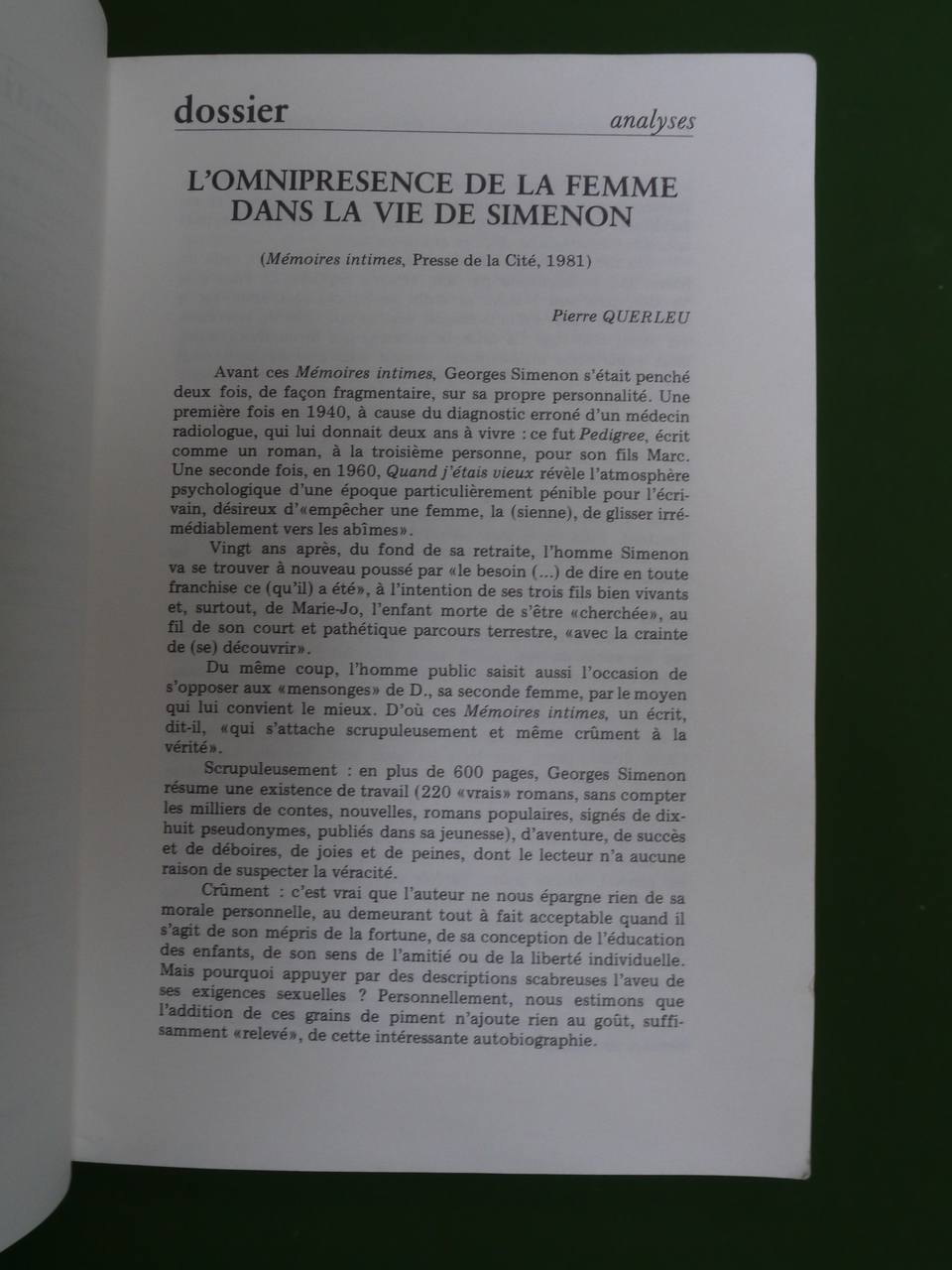 dossier

analyses

L'OMNIPRESENCE DE LA FEMME DANS LA VIE DE SIMENON

(Mémoires intimes, Presse de la Cité, 1981)

Pierre QUERLEU

Avant ces Mémoires intimes, Georges Simenon s'était penché deux fois, de façon fragmentaire, sur sa propre personnalité. Une première fois en 1940, à cause du diagnostic erroné d'un médecin radiologue, qui lui donnait deux ans à vivre : ce fut Pedigree, écrit comme un roman, à la troisième personne, pour son fils Marc. Une seconde fois, en 1960, Quand j'étais vieux révèle l'atmosphère psychologique d'une époque particulièrement pénible pour l'écrivain, désireux d'«empêcher une femme, la (sienne), de glisser irrémédiablement vers les abîmes».

Vingt ans après, du fond de sa retraite, l'homme Simenon va se trouver à nouveau poussé par «le besoin (...) de dire en toute franchise ce (qu'il) a été», à l'intention de ses trois fils bien vivants et, surtout, de Marie-Jo, l'enfant morte de s'être «cherchée», au fil de son court et pathétique parcours terrestre, «avec la crainte de (se) découvrir».

Du même coup, l'homme public saisit aussi l'occasion de s'opposer aux «mensonges» de D., sa seconde femme, par le moyen qui lui convient le mieux. D'où ces Mémoires intimes, un écrit, dit-il, «qui s'attache scrupuleusement et même crûment à la vérité».

Scrupuleusement : en plus de 600 pages, Georges Simenon résume une existence de travail (220 «vrais» romans, sans compter les milliers de contes, nouvelles, romans populaires, signés de dix-huit pseudonymes, publiés dans sa jeunesse), d'aventure, de succès et de déboires, de joies et de peines, dont le lecteur n'a aucune raison de suspecter la véracité.

Crûment : c'est vrai que l'auteur ne nous épargne rien de sa morale personnelle, au demeurant tout à fait acceptable quand il s'agit de son mépris de la fortune, de sa conception de l'éducation des enfants, de son sens de l'amitié ou de la liberté individuelle. Mais pourquoi appuyer par des descriptions scabreuses l'aveu de ses exigences sexuelles ? Personnellement, nous estimons que l'addition de ces grains de piment n'ajoute rien au goût, suffisamment «relevé», de cette intéressante autobiographie.